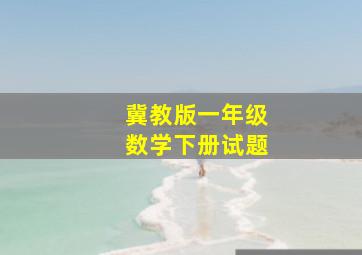 冀教版一年级
数学下册试题